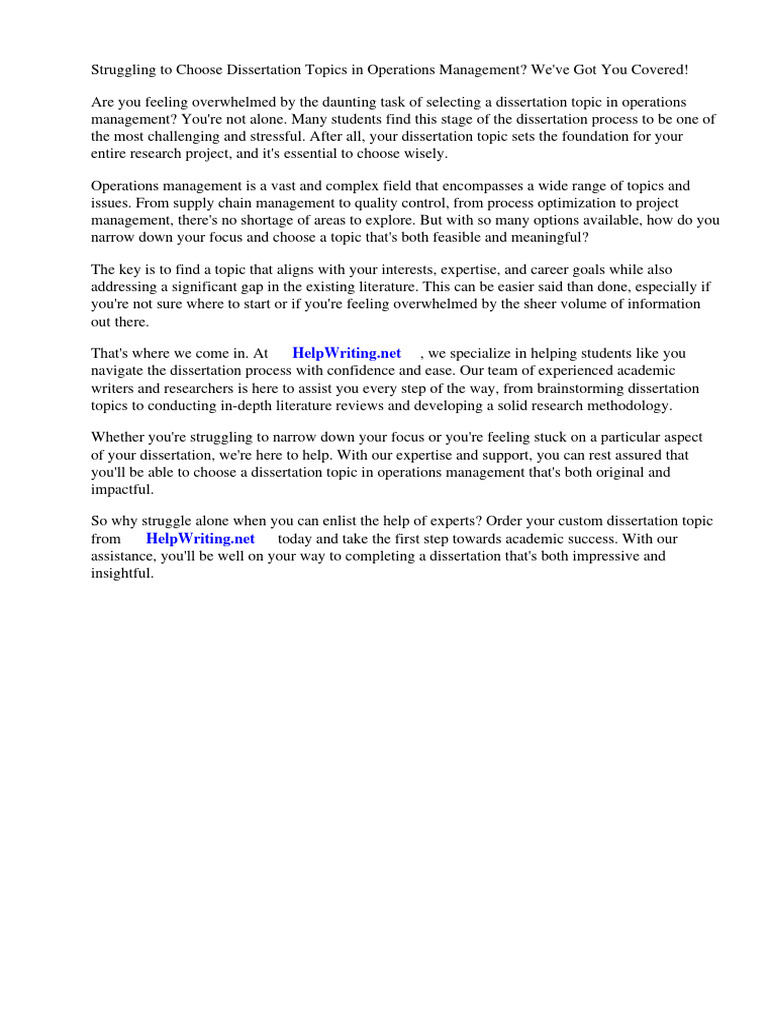 Struggling to Choose Dissertation Topics in Operations Management? We've Got You Covered!

Are you feeling overwhelmed by the daunting task of selecting a dissertation topic in operations management? You're not alone. Many students find this stage of the dissertation process to be one of the most challenging and stressful. After all, your dissertation topic sets the foundation for your entire research project, and it's essential to choose wisely.

Operations management is a vast and complex field that encompasses a wide range of topics and issues. From supply chain management to quality control, from process optimization to project management, there's no shortage of areas to explore. But with so many options available, how do you narrow down your focus and choose a topic that's both feasible and meaningful?

The key is to find a topic that aligns with your interests, expertise, and career goals while also addressing a significant gap in the existing literature. This can be easier said than done, especially if you're not sure where to start or if you're feeling overwhelmed by the sheer volume of information out there.

That's where we come in. At HelpWriting.net , we specialize in helping students like you navigate the dissertation process with confidence and ease. Our team of experienced academic writers and researchers is here to assist you every step of the way, from brainstorming dissertation topics to conducting in-depth literature reviews and developing a solid research methodology.

Whether you're struggling to narrow down your focus or you're feeling stuck on a particular aspect of your dissertation, we're here to help. With our expertise and support, you can rest assured that you'll be able to choose a dissertation topic in operations management that's both original and impactful.

So why struggle alone when you can enlist the help of experts? Order your custom dissertation topic from HelpWriting.net today and take the first step towards academic success. With our assistance, you'll be well on your way to completing a dissertation that's both impressive and insightful.